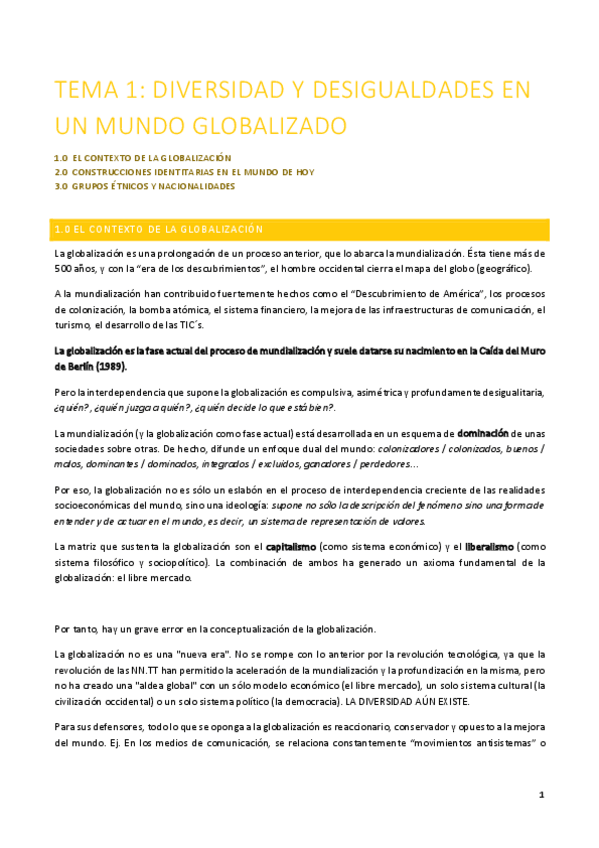 TEMA 1: DIVERSIDAD Y DESIGUALDADES EN UN MUNDO GLOBALIZADO

1.0 EL CONTEXTO DE LA GLOBALIZACIÓN
2.0 CONSTRUCCIONES IDENTITARIAS EN EL MUNDO DE HOY
3.0 GRUPOS ÉTNICOS Y NACIONALIDADES

1.0 EL CONTEXTO DE LA GLOBALIZACIÓN

La globalización es una prolongación de un proceso anterior, que lo abarca la mundialización. Ésta tiene más de 500 años, y con la "era de los descubrimientos", el hombre occidental cierra el mapa del globo (geográfico).

A la mundialización han contribuido fuertemente hechos como el "Descubrimiento de América", los procesos de colonización, la bomba atómica, el sistema financiero, la mejora de las infraestructuras de comunicación, el turismo, el desarrollo de las TIC´s.

La globalización es la fase actual del proceso de mundialización y suele datarse su nacimiento en la Caída del Muro de Berlín (1989).

Pero la interdependencia que supone la globalización es compulsiva, asimétrica y profundamente desigualitaria, ¿quién?, ¿quién juzga a quién?, ¿quién decide lo que está bien?.

La mundialización (y la globalización como fase actual) está desarrollada en un esquema de dominación de unas sociedades sobre otras. De hecho, difunde un enfoque dual del mundo: colonizadores / colonizados, buenos / malos, dominantes / dominados, integrados / excluidos, ganadores / perdedores…

Por eso, la globalización no es sólo un eslabón en el proceso de interdependencia creciente de las realidades socioeconómicas del mundo, sino una ideología: supone no sólo la descripción del fenómeno sino una forma de entender y de actuar en el mundo, es decir, un sistema de representación de valores.

La matriz que sustenta la globalización son el capitalismo (como sistema económico) y el liberalismo (como sistema filosófico y sociopolítico). La combinación de ambos ha generado un axioma fundamental de la globalización: el libre mercado.

Por tanto, hay un grave error en la conceptualización de la globalización.

La globalización no es una "nueva era". No se rompe con lo anterior por la revolución tecnológica, ya que la revolución de las NN.TT han permitido la aceleración de la mundialización y la profundización en la misma, pero no ha creado una "aldea global" con un sólo modelo económico (el libre mercado), un solo sistema cultural (la civilización occidental) o un solo sistema político (la democracia). LA DIVERSIDAD AÚN EXISTE.

Para sus defensores, todo lo que se oponga a la globalización es reaccionario, conservador y opuesto a la mejora del mundo. Ej. En los medios de comunicación, se relaciona constantemente "movimientos antisistemas" o

1